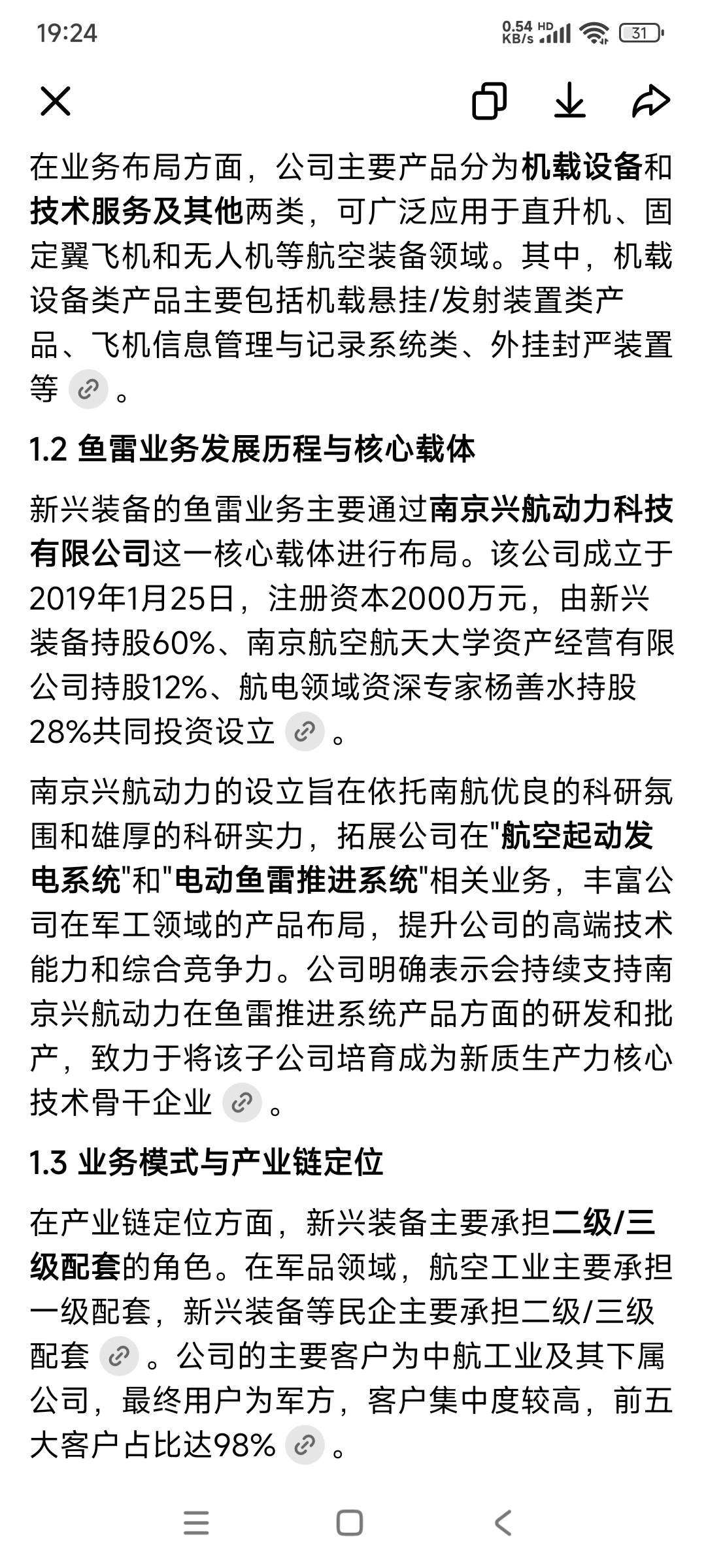 19:24 0.54 KB/s HD 31

在业务布局方面，公司主要产品分为机载设备和技术服务及其他两类，可广泛应用于直升机、固定翼飞机和无人机等航空装备领域。其中，机载设备类产品主要包括机载悬挂/发射装置类产品、飞机信息管理与记录系统类、外挂封严装置等。

1.2 鱼雷业务发展历程与核心载体

新兴装备的鱼雷业务主要通过南京兴航动力科技有限公司这一核心载体进行布局。该公司成立于2019年1月25日，注册资本2000万元，由新兴装备持股60%、南京航空航天大学资产经营有限公司持股12%、航电领域资深专家杨善水持股28%共同投资设立。

南京兴航动力的设立旨在依托南航优良的科研氛围和雄厚的科研实力，拓展公司在"航空起动发电系统"和"电动鱼雷推进系统"相关业务，丰富公司在军工领域的产品布局，提升公司的高端技术能力和综合竞争力。公司明确表示会持续支持南京兴航动力在鱼雷推进系统产品方面的研发和批产，致力于将该子公司培育成为新质生产力核心技术骨干企业。

1.3 业务模式与产业链定位

在产业链定位方面，新兴装备主要承担二级/三级配套的角色。在军品领域，航空工业主要承担一级配套，新兴装备等民企主要承担二级/三级配套。公司的主要客户为中航工业及其下属公司，最终用户为军方，客户集中度较高，前五大客户占比达98%。